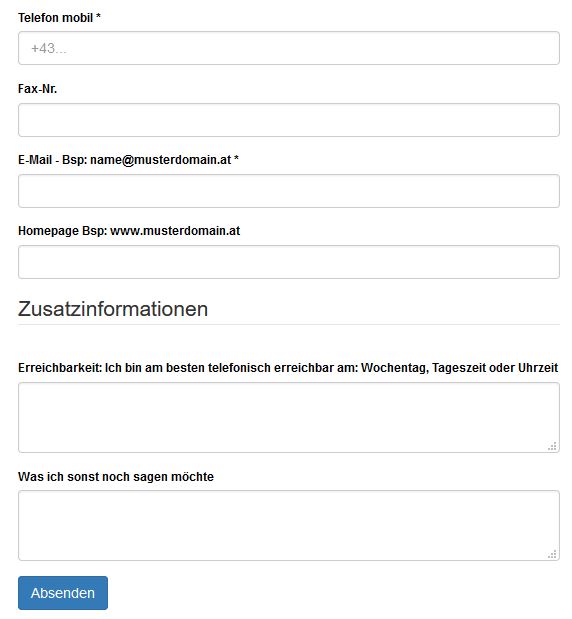 Telefon mobil *

+43...

Fax-Nr.

E-Mail - Bsp: name@musterdomain.at *

Homepage Bsp: www.musterdomain.at

Zusatzinformationen

Erreichbarkeit: Ich bin am besten telefonisch erreichbar am: Wochentag, Tageszeit oder Uhrzeit

Was ich sonst noch sagen möchte

Absenden